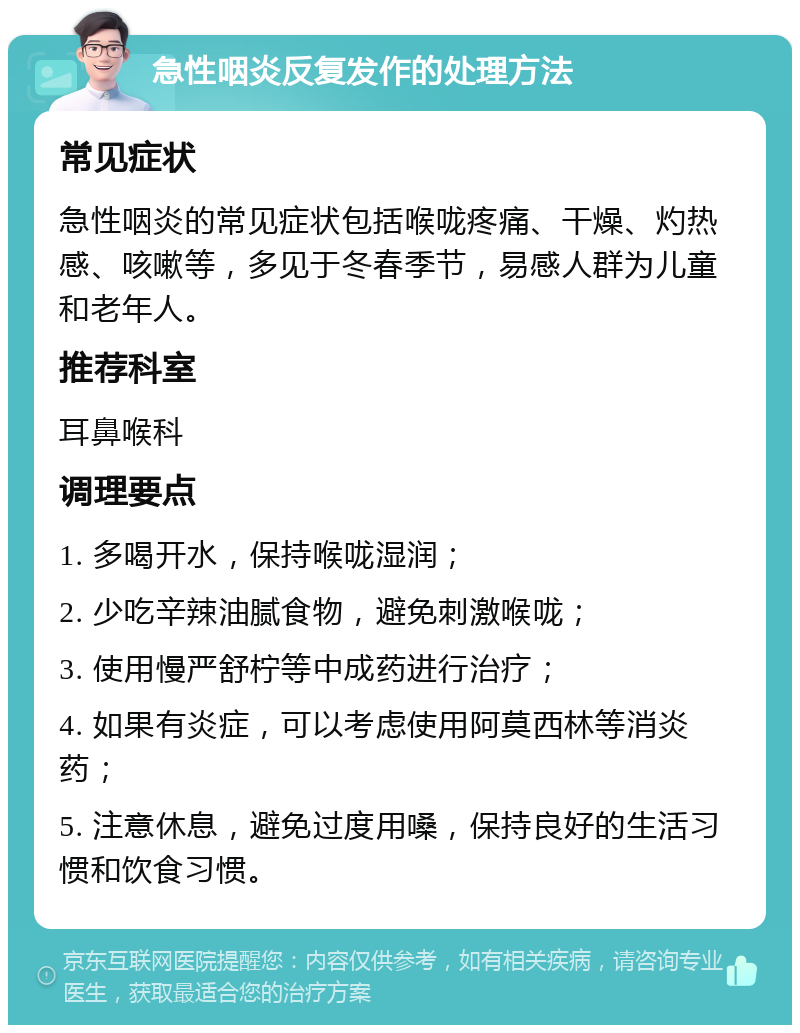 急性咽炎反复发作的处理方法

常见症状

急性咽炎的常见症状包括喉咙疼痛、干燥、灼热感、咳嗽等，多见于冬春季节，易感人群为儿童和老年人。

推荐科室

耳鼻喉科

调理要点

1. 多喝开水，保持喉咙湿润；

2. 少吃辛辣油腻食物，避免刺激喉咙；

3. 使用慢严舒柠等中成药进行治疗；

4. 如果有炎症，可以考虑使用阿莫西林等消炎药；

5. 注意休息，避免过度用嗓，保持良好的生活习惯和饮食习惯。

京东互联网医院提醒您：内容仅供参考，如有相关疾病，请咨询专业医生，获取最适合您的治疗方案